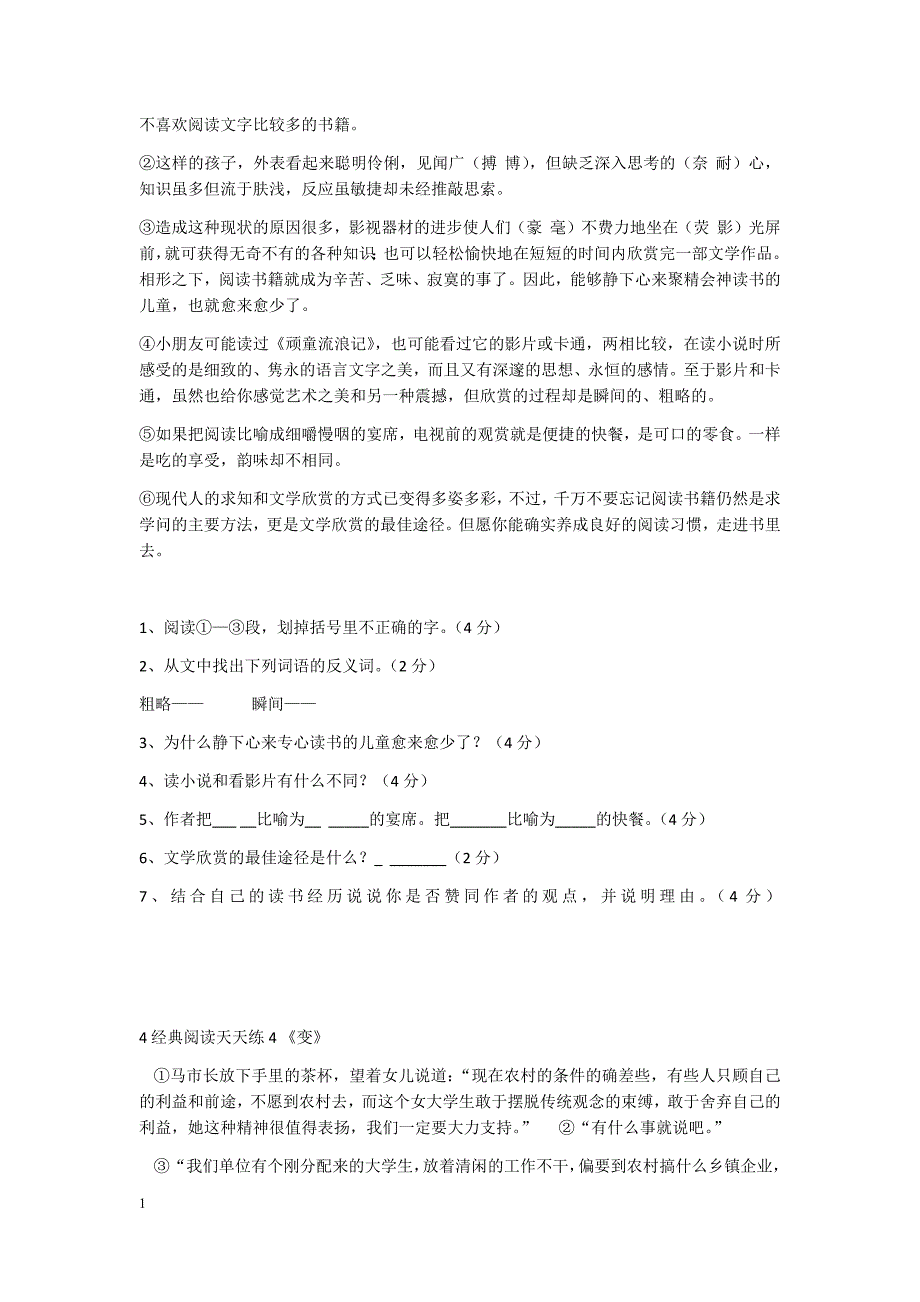 不喜欢阅读文字比较多的书籍。

②这样的孩子，外表看起来聪明伶俐，见闻广（搏 博），但缺乏深入思考的（奈 耐）心，知识虽多但流于肤浅，反应虽敏捷却未经推敲思索。

③造成这种现状的原因很多，影视器材的进步使人们（豪 毫）不费力地坐在（荧 影）光屏前，就可获得无奇不有的各种知识 也可以轻松愉快地在短短的时间内欣赏完一部文学作品。相形之下，阅读书籍就成为辛苦、乏味、寂寞的事了。因此，能够静下心来聚精会神读书的儿童，也就愈来愈少了。

④小朋友可能读过《顽童流浪记》，也可能看过它的影片或卡通，两相比较，在读小说时所感受的是细致的、隽永的语言文字之美，而且又有深邃的思想、永恒的感情。至于影片和卡通，虽然也给你感觉艺术之美和另一种震撼，但欣赏的过程却是瞬间的、粗略的。

⑤如果把阅读比喻成细嚼慢咽的宴席，电视前的观赏就是便捷的快餐，是可口的零食。一样是吃的享受，韵味却不相同。

⑥现代人的求知和文学欣赏的方式已变得多姿多彩，不过，千万不要忘记阅读书籍仍然是求学问的主要方法，更是文学欣赏的最佳途径。但愿你能确实养成良好的阅读习惯，走进书里去。

1、阅读①—③段，划掉括号里不正确的字。（4 分）

2、从文中找出下列词语的反义词。（2 分）

粗略——　　瞬间——

3、为什么静下心来专心读书的儿童愈来愈少了？（4 分）

4、读小说和看影片有什么不同？（4 分）

5、作者把___ __比喻为__ _____的宴席。把_______比喻为_____的快餐。（4 分）

6、文学欣赏的最佳途径是什么？_ _______（2 分）

7、结合自己的读书经历说说你是否赞同作者的观点，并说明理由。（4 分）

4 经典阅读天天练 4《变》

①马市长放下手里的茶杯，望着女儿说道：“现在农村的条件的确差些，有些人只顾自己的利益和前途，不愿到农村去，而这个女大学生敢于摆脱传统观念的束缚，敢于舍弃自己的利益，她这种精神很值得表扬，我们一定要大力支持。”　②“有什么事就说吧。”

③“我们单位有个刚分配来的大学生，放着清闲的工作不干，偏要到农村搞什么乡镇企业，

1